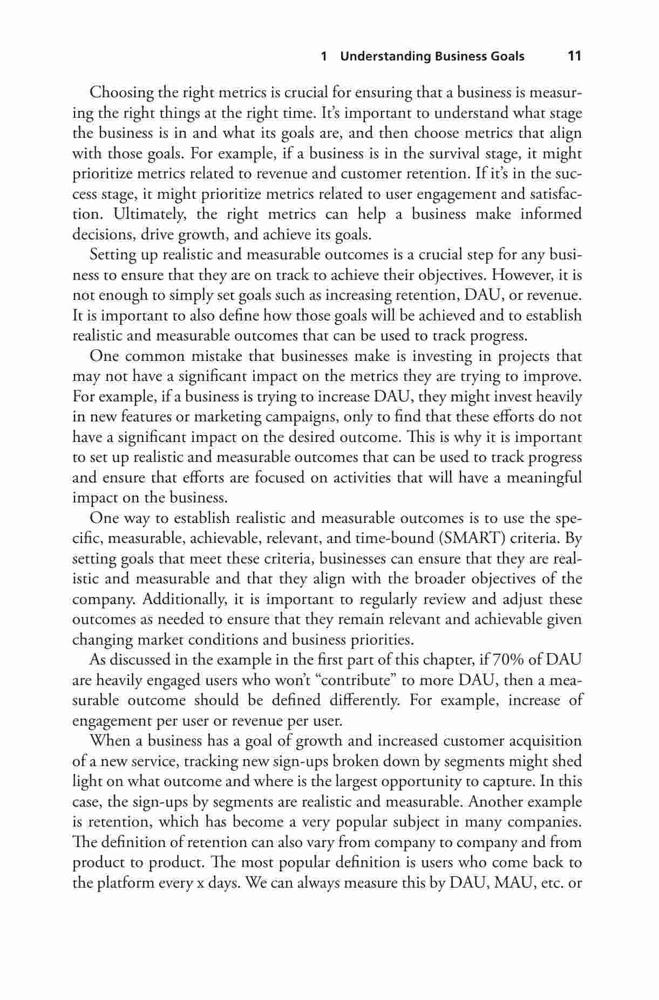 1 Understanding Business Goals 11

Choosing the right metrics is crucial for ensuring that a business is measuring the right things at the right time. It's important to understand what stage the business is in and what its goals are, and then choose metrics that align with those goals. For example, if a business is in the survival stage, it might prioritize metrics related to revenue and customer retention. If it's in the success stage, it might prioritize metrics related to user engagement and satisfaction. Ultimately, the right metrics can help a business make informed decisions, drive growth, and achieve its goals.

Setting up realistic and measurable outcomes is a crucial step for any business to ensure that they are on track to achieve their objectives. However, it is not enough to simply set goals such as increasing retention, DAU, or revenue. It is important to also define how those goals will be achieved and to establish realistic and measurable outcomes that can be used to track progress.

One common mistake that businesses make is investing in projects that may not have a significant impact on the metrics they are trying to improve. For example, if a business is trying to increase DAU, they might invest heavily in new features or marketing campaigns, only to find that these efforts do not have a significant impact on the desired outcome. This is why it is important to set up realistic and measurable outcomes that can be used to track progress and ensure that efforts are focused on activities that will have a meaningful impact on the business.

One way to establish realistic and measurable outcomes is to use the specific, measurable, achievable, relevant, and time-bound (SMART) criteria. By setting goals that meet these criteria, businesses can ensure that they are realistic and measurable and that they align with the broader objectives of the company. Additionally, it is important to regularly review and adjust these outcomes as needed to ensure that they remain relevant and achievable given changing market conditions and business priorities.

As discussed in the example in the first part of this chapter, if 70% of DAU are heavily engaged users who won't "contribute" to more DAU, then a measurable outcome should be defined differently. For example, increase of engagement per user or revenue per user.

When a business has a goal of growth and increased customer acquisition of a new service, tracking new sign-ups broken down by segments might shed light on what outcome and where is the largest opportunity to capture. In this case, the sign-ups by segments are realistic and measurable. Another example is retention, which has become a very popular subject in many companies. The definition of retention can also vary from company to company and from product to product. The most popular definition is users who come back to the platform every x days. We can always measure this by DAU, MAU, etc. or